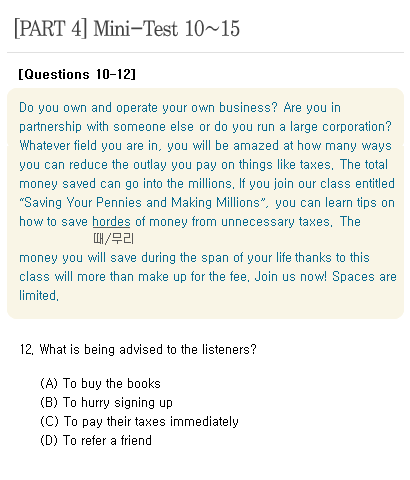 [PART 4] Mini-Test 10~15

[Questions 10-12]

Do you own and operate your own business? Are you in partnership with someone else or do you run a large corporation? Whatever field you are in, you will be amazed at how many ways you can reduce the outlay you pay on things like taxes. The total money saved can go into the millions. If you join our class entitled "Saving Your Pennies and Making Millions", you can learn tips on how to save hordes of money from unnecessary taxes. The
떼/무리
money you will save during the span of your life thanks to this class will more than make up for the fee. Join us now! Spaces are limited.

12. What is being advised to the listeners?

(A) To buy the books
(B) To hurry signing up
(C) To pay their taxes immediately
(D) To refer a friend